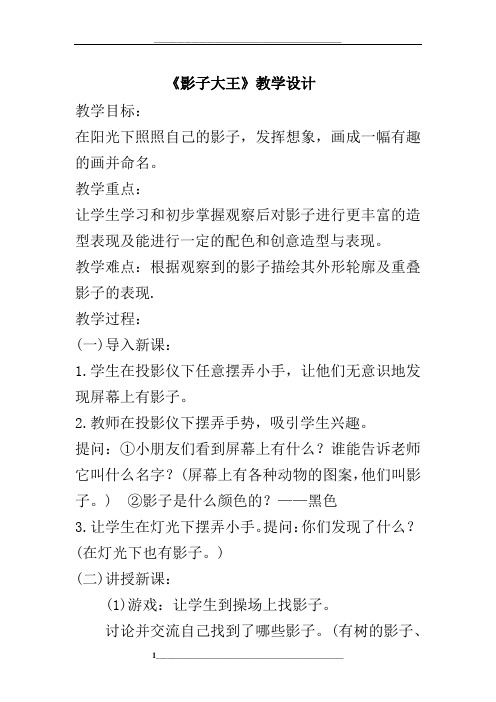 《影子大王》教学设计

教学目标：

在阳光下照照自己的影子，发挥想象，画成一幅有趣的画并命名。

教学重点：

让学生学习和初步掌握观察后对影子进行更丰富的造型表现及能进行一定的配色和创意造型与表现。

教学难点：根据观察到的影子描绘其外形轮廓及重叠影子的表现.

教学过程：

(一)导入新课：

1.学生在投影仪下任意摆弄小手，让他们无意识地发现屏幕上有影子。

2.教师在投影仪下摆弄手势，吸引学生兴趣。

提问：①小朋友们看到屏幕上有什么？谁能告诉老师它叫什么名字？(屏幕上有各种动物的图案，他们叫影子。) ②影子是什么颜色的？——黑色

3.让学生在灯光下摆弄小手。提问：你们发现了什么？(在灯光下也有影子。)

(二)讲授新课：

(1)游戏：让学生到操场上找影子。

讨论并交流自己找到了哪些影子。(有树的影子、

1